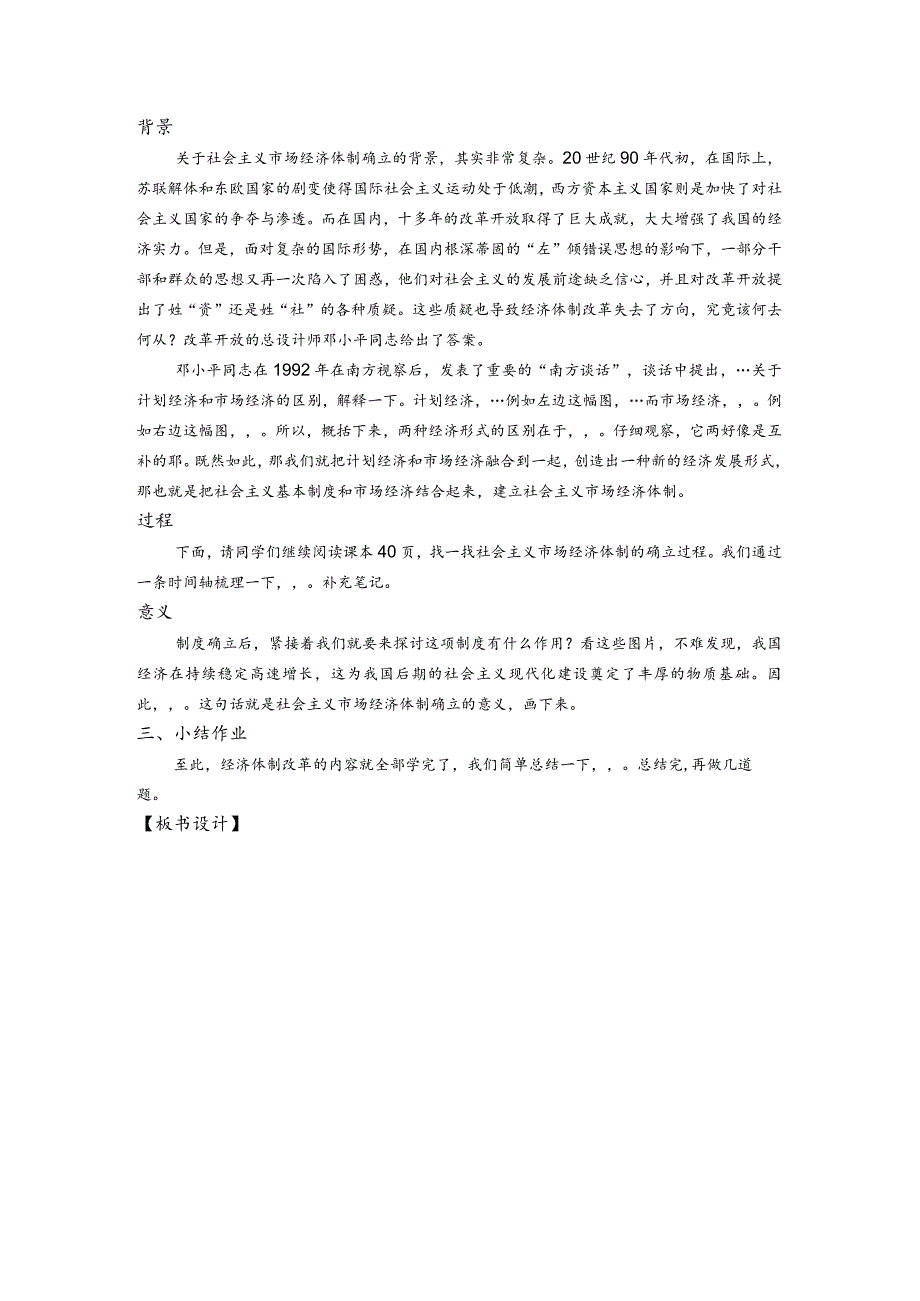 背景

关于社会主义市场经济体制确立的背景，其实非常复杂。20世纪90年代初，在国际上，苏联解体和东欧国家的剧变使得国际社会主义运动处于低潮，西方资本主义国家则是加快了对社会主义国家的争夺与渗透。而在国内，十多年的改革开放取得了巨大成就，大大增强了我国的经济实力。但是，面对复杂的国际形势，在国内根深蒂固的“左”倾错误思想的影响下，一部分干部和群众的思想又再一次陷入了困惑，他们对社会主义的发展前途缺乏信心，并且对改革开放提出了姓“资”还是姓“社”的各种质疑。这些质疑也导致经济体制改革失去了方向，究竟该何去何从？改革开放的总设计师邓小平同志给出了答案。

邓小平同志在1992年在南方视察后，发表了重要的“南方谈话”，谈话中提出，…关于计划经济和市场经济的区别，解释一下。计划经济，…例如左边这幅图，…而市场经济，，。例如右边这幅图，，。所以，概括下来，两种经济形式的区别在于，，。仔细观察，它两好像是互补的耶。既然如此，那我们就把计划经济和市场经济融合到一起，创造出一种新的经济发展形式，那也就是把社会主义基本制度和市场经济结合起来，建立社会主义市场经济体制。

过程

下面，请同学们继续阅读课本40页，找一找社会主义市场经济体制的确立过程。我们通过一条时间轴梳理一下，，。补充笔记。

意义

制度确立后，紧接着我们就要来探讨这项制度有什么作用？看这些图片，不难发现，我国经济在持续稳定高速增长，这为我国后期的社会主义现代化建设奠定了丰厚的物质基础。因此，，。这句话就是社会主义市场经济体制确立的意义，画下来。

三、小结作业

至此，经济体制改革的内容就全部学完了，我们简单总结一下，，。总结完，再做几道题。

【板书设计】